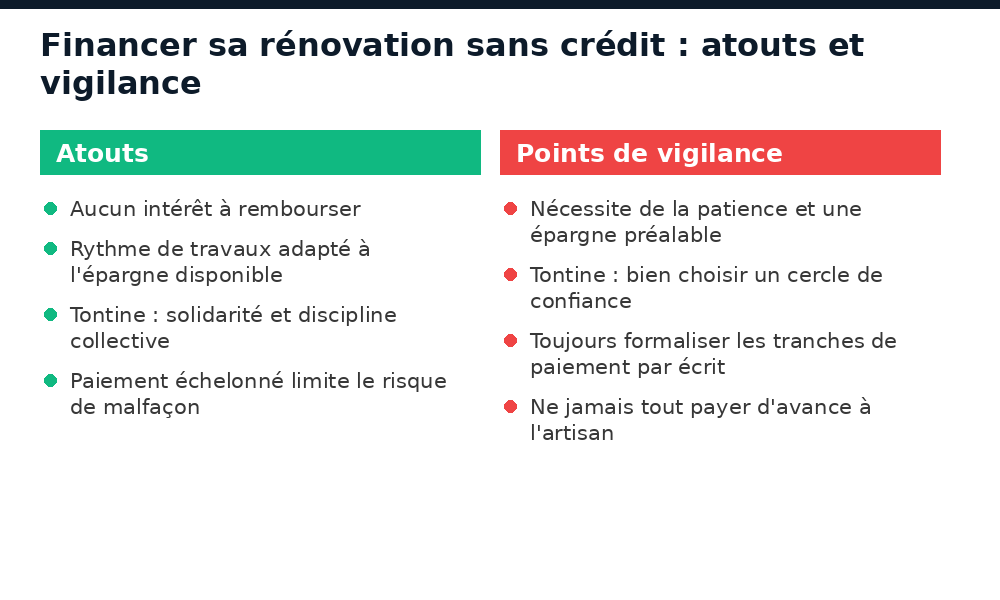 Financer sa rénovation sans crédit : atouts et vigilance

Atouts

• Aucun intérêt à rembourser
• Rythme de travaux adapté à l'épargne disponible
• Tontine : solidarité et discipline collective
• Paiement échelonné limite le risque de malfaçon

Points de vigilance

• Nécessite de la patience et une épargne préalable
• Tontine : bien choisir un cercle de confiance
• Toujours formaliser les tranches de paiement par écrit
• Ne jamais tout payer d'avance à l'artisan